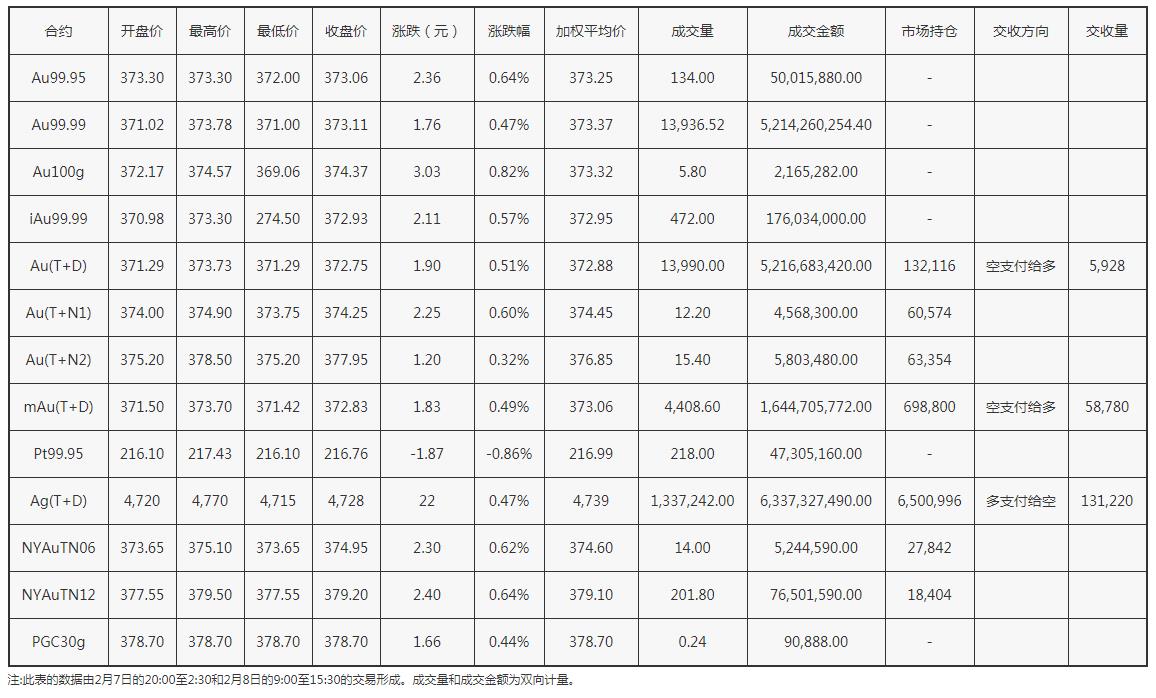 | 合约 | 开盘价 | 最高价 | 最低价 | 收盘价 | 涨跌（元） | 涨跌幅 | 加权平均价 | 成交量 | 成交金额 | 市场持仓 | 交收方向 | 交收量 |
|---|---|---|---|---|---|---|---|---|---|---|---|---|
| Au99.95 | 373.30 | 373.30 | 372.00 | 373.06 | 2.36 | 0.64% | 373.25 | 134.00 | 50,015,880.00 | - | | |
| Au99.99 | 371.02 | 373.78 | 371.00 | 373.11 | 1.76 | 0.47% | 373.37 | 13,936.52 | 5,214,260,254.40 | - | | |
| Au100g | 372.17 | 374.57 | 369.06 | 374.37 | 3.03 | 0.82% | 373.32 | 5.80 | 2,165,282.00 | - | | |
| iAu99.99 | 370.98 | 373.30 | 274.50 | 372.93 | 2.11 | 0.57% | 372.95 | 472.00 | 176,034,000.00 | - | | |
| Au(T+D) | 371.29 | 373.73 | 371.29 | 372.75 | 1.90 | 0.51% | 372.88 | 13,990.00 | 5,216,683,420.00 | 132,116 | 空支付给多 | 5,928 |
| Au(T+N1) | 374.00 | 374.90 | 373.75 | 374.25 | 2.25 | 0.60% | 374.45 | 12.20 | 4,568,300.00 | 60,574 | | |
| Au(T+N2) | 375.20 | 378.50 | 375.20 | 377.95 | 1.20 | 0.32% | 376.85 | 15.40 | 5,803,480.00 | 63,354 | | |
| mAu(T+D) | 371.50 | 373.70 | 371.42 | 372.83 | 1.83 | 0.49% | 373.06 | 4,408.60 | 1,644,705,772.00 | 698,800 | 空支付给多 | 58,780 |
| Pt99.95 | 216.10 | 217.43 | 216.10 | 216.76 | -1.87 | -0.86% | 216.99 | 218.00 | 47,305,160.00 | - | | |
| Ag(T+D) | 4,720 | 4,770 | 4,715 | 4,728 | 22 | 0.47% | 4,739 | 1,337,242.00 | 6,337,327,490.00 | 6,500,996 | 多支付给空 | 131,220 |
| NYAuTN06 | 373.65 | 375.10 | 373.65 | 374.95 | 2.30 | 0.62% | 374.60 | 14.00 | 5,244,590.00 | 27,842 | | |
| NYAuTN12 | 377.55 | 379.50 | 377.55 | 379.20 | 2.40 | 0.64% | 379.10 | 201.80 | 76,501,590.00 | 18,404 | | |
| PGC30g | 378.70 | 378.70 | 378.70 | 378.70 | 1.66 | 0.44% | 378.70 | 0.24 | 90,888.00 | - | | |

注:此表的数据由2月7日的20:00至2:30和2月8日的9:00至15:30的交易形成。成交量和成交金额为双向计量。